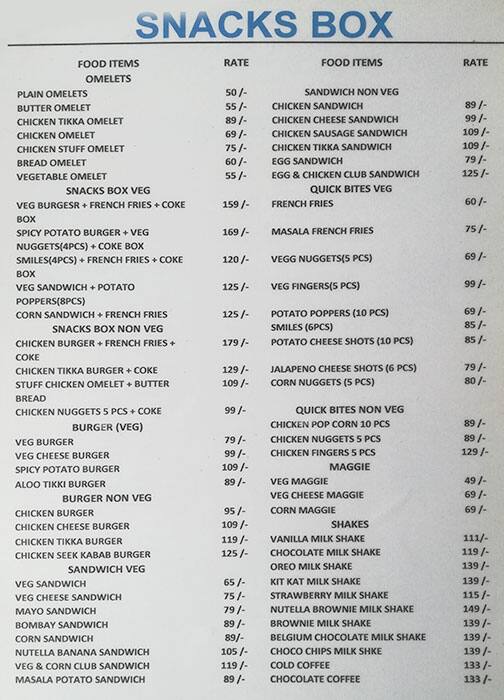 SNACKS BOX

| FOOD ITEMS | RATE |
|---|---|
| OMELETS | |
| PLAIN OMELETS | 50 /- |
| BUTTER OMELET | 55 /- |
| CHICKEN TIKKA OMELET | 89 /- |
| CHICKEN OMELET | 69 /- |
| CHICKEN STUFF OMELET | 75 /- |
| BREAD OMELET | 60 /- |
| VEGETABLE OMELET | 55 /- |
| SNACKS BOX VEG | |
| VEG BURGESR + FRENCH FRIES + COKE BOX | 159 /- |
| SPICY POTATO BURGER + VEG NUGGETS(4PCS) + COKE BOX | 169 /- |
| SMILES(4PCS) + FRENCH FRIES + COKE BOX | 120 /- |
| VEG SANDWICH + POTATO POPPERS(8PCS) | 125 /- |
| CORN SANDWICH + FRENCH FRIES | 125 /- |
| SNACKS BOX NON VEG | |
| CHICKEN BURGER + FRENCH FRIES + COKE | 179 /- |
| CHICKEN TIKKA BURGER + COKE | 129 /- |
| STUFF CHICKEN OMELET + BUTTER BREAD | 109 /- |
| CHICKEN NUGGETS 5 PCS + COKE | 99 /- |
| BURGER (VEG) | |
| VEG BURGER | 79 /- |
| VEG CHEESE BURGER | 99 /- |
| SPICY POTATO BURGER | 109 /- |
| ALOO TIKKI BURGER | 89 /- |
| BURGER NON VEG | |
| CHICKEN BURGER | 95 /- |
| CHICKEN CHEESE BURGER | 109 /- |
| CHICKEN TIKKA BURGER | 119 /- |
| CHICKEN SEEK KABAB BURGER | 125 /- |
| SANDWICH VEG | |
| VEG SANDWICH | 65 /- |
| VEG CHEESE SANDWICH | 75 /- |
| MAYO SANDWICH | 79 /- |
| BOMBAY SANDWICH | 89 /- |
| CORN SANDWICH | 89/- |
| NUTELLA BANANA SANDWICH | 105 /- |
| VEG & CORN CLUB SANDWICH | 119 /- |
| MASALA POTATO SANDWICH | 89 /- |

| FOOD ITEMS | RATE |
|---|---|
| SANDWICH NON VEG | |
| CHICKEN SANDWICH | 89 /- |
| CHICKEN CHEESE SANDWICH | 99 /- |
| CHICKEN SAUSAGE SANDWICH | 109 /- |
| CHICKEN TIKKA SANDWICH | 109 /- |
| EGG SANDWICH | 79 /- |
| EGG & CHICKEN CLUB SANDWICH | 125 /- |
| QUICK BITES VEG | |
| FRENCH FRIES | 60 /- |
| MASALA FRENCH FRIES | 75 /- |
| VEGG NUGGETS(5 PCS) | 69 /- |
| VEG FINGERS(5 PCS) | 99 /- |
| POTATO POPPERS (10 PCS) | 69 /- |
| SMILES (6PCS) | 85 /- |
| POTATO CHEESE SHOTS (10 PCS) | 85 /- |
| JALAPENO CHEESE SHOTS (6 PCS) | 79 /- |
| CORN NUGGETS (5 PCS) | 80 /- |
| QUICK BITES NON VEG | |
| CHICKEN POP CORN 10 PCS | 89 /- |
| CHICKEN NUGGETS 5 PCS | 89 /- |
| CHICKEN FINGERS 5 PCS | 129 /- |
| MAGGIE | |
| VEG MAGGIE | 49 /- |
| VEG CHEESE MAGGIE | 69 /- |
| CORN MAGGIE | 69 /- |
| SHAKES | |
| VANILLA MILK SHAKE | 111/- |
| CHOCOLATE MILK SHAKE | 119 /- |
| OREO MILK SHAKE | 139 /- |
| KIT KAT MILK SHAKE | 139 /- |
| STRAWBERRY MILK SHAKE | 115 /- |
| NUTELLA BROWNIE MILK SHAKE | 149 /- |
| BROWNIE MILK SHAKE | 139 /- |
| BELGIUM CHOCOLATE MILK SHAKE | 139 /- |
| CHOCO CHIPS MILK SHKE | 139 /- |
| COLD COFFEE | 133 /- |
| CHOCOLATE COFFEE | 133 /- |